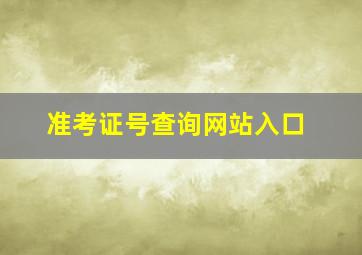 准考证号查询网站入口